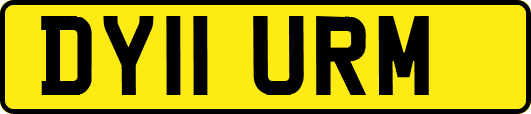 DY11 URM